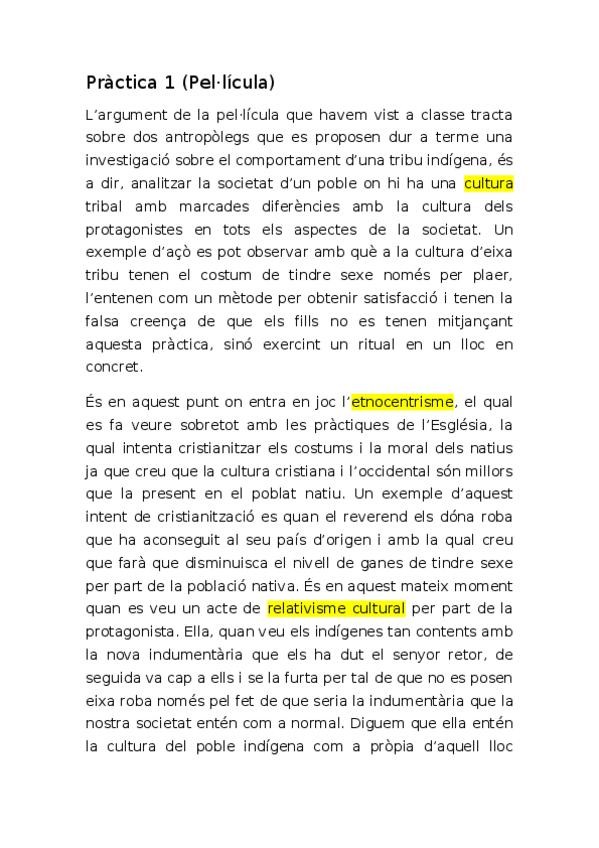 Pràctica 1 (Pel·lícula)

L'argument de la pel·lícula que havem vist a classe tracta sobre dos antropòlegs que es proposen dur a terme una investigació sobre el comportament d'una tribu indígena, és a dir, analitzar la societat d'un poble on hi ha una cultura tribal amb marcades diferències amb la cultura dels protagonistes en tots els aspectes de la societat. Un exemple d'açò es pot observar amb què a la cultura d'eixa tribu tenen el costum de tindre sexe només per plaer, l'entenen com un mètode per obtenir satisfacció i tenen la falsa creença de que els fills no es tenen mitjançant aquesta pràctica, sinó exercint un ritual en un lloc en concret.

És en aquest punt on entra en joc l'etnocentrisme, el qual es fa veure sobretot amb les pràctiques de l'Església, la qual intenta cristianitzar els costums i la moral dels natius ja que creu que la cultura cristiana i l'occidental són millors que la present en el poblat natiu. Un exemple d'aquest intent de cristianització es quan el reverend els dóna roba que ha aconseguit al seu país d'origen i amb la qual creu que farà que disminuisca el nivell de ganes de tindre sexe per part de la població nativa. És en aquest mateix moment quan es veu un acte de relativisme cultural per part de la protagonista. Ella, quan veu els indígenes tan contents amb la nova indumentària que els ha dut el senyor retor, de seguida va cap a ells i se la furta per tal de que no es posen eixa roba només pel fet de que seria la indumentària que la nostra societat entén com a normal. Diguem que ella entén la cultura del poble indígena com a pròpia d'aquell lloc